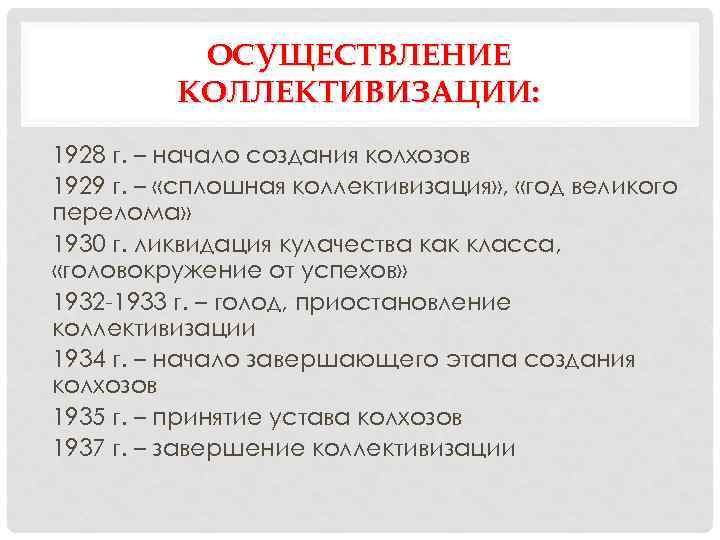 ОСУЩЕСТВЛЕНИЕ КОЛЛЕКТИВИЗАЦИИ:

1928 г. – начало создания колхозов

1929 г. – «сплошная коллективизация», «год великого перелома»

1930 г. ликвидация кулачества как класса, «головокружение от успехов»

1932-1933 г. – голод, приостановление коллективизации

1934 г. – начало завершающего этапа создания колхозов

1935 г. – принятие устава колхозов

1937 г. – завершение коллективизации